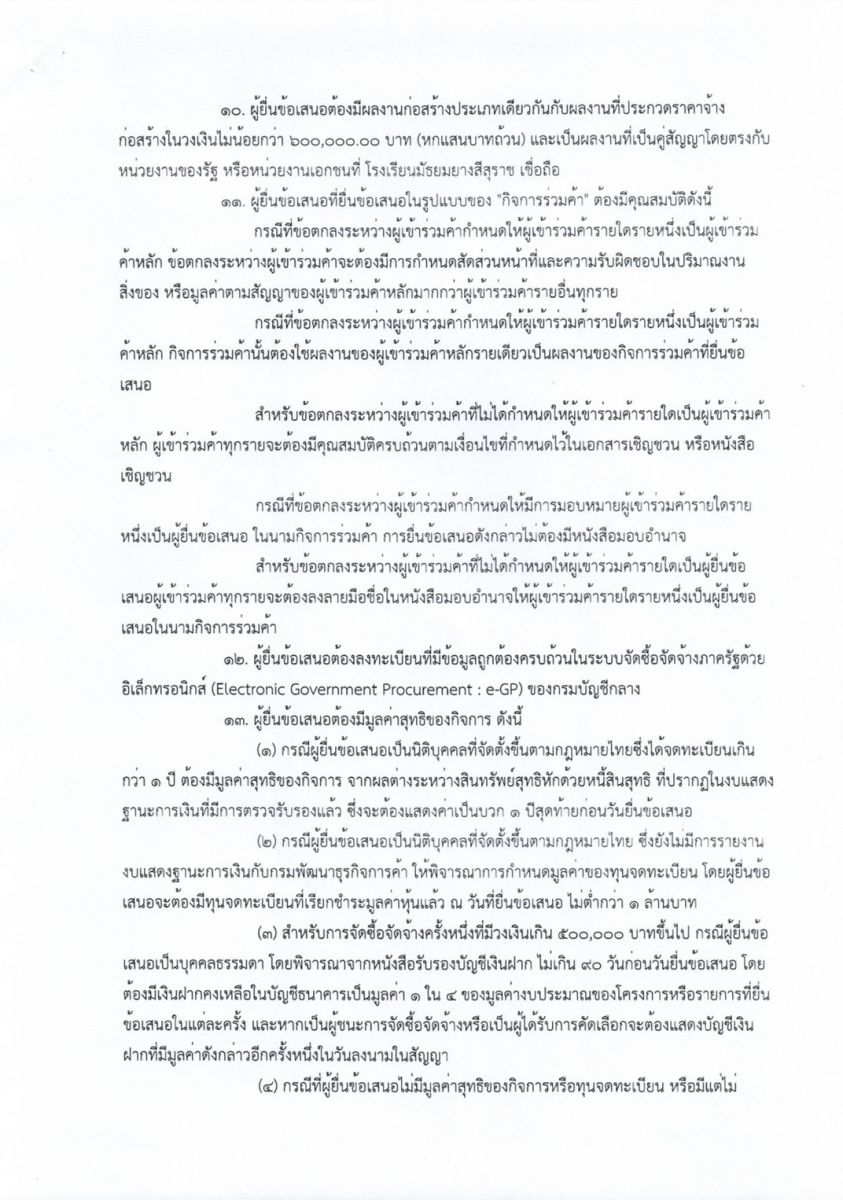 ๑๐. ผู้ยื่นข้อเสนอต้องมีผลงานก่อสร้างประเภทเดียวกันกับผลงานที่ประกวดราคาจ้างก่อสร้างในวงเงินไม่น้อยกว่า ๖๐๐,๐๐๐.๐๐ บาท (หกแสนบาทถ้วน) และเป็นผลงานที่เป็นคู่สัญญาโดยตรงกับหน่วยงานของรัฐ หรือหน่วยงานเอกชนที่ โรงเรียนมัธยมยางสีสุราช เชื่อถือ

๑๑. ผู้ยื่นข้อเสนอที่ยื่นข้อเสนอในรูปแบบของ "กิจการร่วมค้า" ต้องมีคุณสมบัติดังนี้

กรณีที่ข้อตกลงระหว่างผู้เข้าร่วมค้ากำหนดให้ผู้เข้าร่วมค้ารายใดรายหนึ่งเป็นผู้เข้าร่วมค้าหลัก ข้อตกลงระหว่างผู้เข้าร่วมค้าจะต้องมีการกำหนดสัดส่วนหน้าที่และความรับผิดชอบในปริมาณงาน สิ่งของ หรือมูลค่าตามสัญญาของผู้เข้าร่วมค้าหลักมากกว่าผู้เข้าร่วมค้ารายอื่นทุกราย

กรณีที่ข้อตกลงระหว่างผู้เข้าร่วมค้ากำหนดให้ผู้เข้าร่วมค้ารายใดรายหนึ่งเป็นผู้เข้าร่วมค้าหลัก กิจการร่วมค้านั้นต้องใช้ผลงานของผู้เข้าร่วมค้าหลักรายเดียวเป็นผลงานของกิจการร่วมค้าที่ยื่นข้อเสนอ

สำหรับข้อตกลงระหว่างผู้เข้าร่วมค้าที่ไม่ได้กำหนดให้ผู้เข้าร่วมค้ารายใดเป็นผู้เข้าร่วมค้าหลัก ผู้เข้าร่วมค้าทุกรายจะต้องมีคุณสมบัติครบถ้วนตามเงื่อนไขที่กำหนดไว้ในเอกสารเชิญชวน หรือหนังสือเชิญชวน

กรณีที่ข้อตกลงระหว่างผู้เข้าร่วมค้ากำหนดให้มีการมอบหมายผู้เข้าร่วมค้ารายใดรายหนึ่งเป็นผู้ยื่นข้อเสนอ ในนามกิจการร่วมค้า การยื่นข้อเสนอดังกล่าวไม่ต้องมีหนังสือมอบอำนาจ

สำหรับข้อตกลงระหว่างผู้เข้าร่วมค้าที่ไม่ได้กำหนดให้ผู้เข้าร่วมค้ารายใดเป็นผู้ยื่นข้อเสนอผู้เข้าร่วมค้าทุกรายจะต้องลงลายมือชื่อในหนังสือมอบอำนาจให้ผู้เข้าร่วมค้ารายใดรายหนึ่งเป็นผู้ยื่นข้อเสนอในนามกิจการร่วมค้า

๑๒. ผู้ยื่นข้อเสนอต้องลงทะเบียนที่มีข้อมูลถูกต้องครบถ้วนในระบบจัดซื้อจัดจ้างภาครัฐด้วยอิเล็กทรอนิกส์ (Electronic Government Procurement : e-GP) ของกรมบัญชีกลาง

๑๓. ผู้ยื่นข้อเสนอต้องมีมูลค่าสุทธิของกิจการ ดังนี้

(๑) กรณีผู้ยื่นข้อเสนอเป็นนิติบุคคลที่จัดตั้งขึ้นตามกฎหมายไทยซึ่งได้จดทะเบียนเกินกว่า ๑ ปี ต้องมีมูลค่าสุทธิของกิจการ จากผลต่างระหว่างสินทรัพย์สุทธิหักด้วยหนี้สินสุทธิ ที่ปรากฏในงบแสดงฐานะการเงินที่มีการตรวจรับรองแล้ว ซึ่งจะต้องแสดงค่าเป็นบวก ๑ ปีสุดท้ายก่อนวันยื่นข้อเสนอ

(๒) กรณีผู้ยื่นข้อเสนอเป็นนิติบุคคลที่จัดตั้งขึ้นตามกฎหมายไทย ซึ่งยังไม่มีการรายงานงบแสดงฐานะการเงินกับกรมพัฒนาธุรกิจการค้า ให้พิจารณาการกำหนดมูลค่าของทุนจดทะเบียน โดยผู้ยื่นข้อเสนอจะต้องมีทุนจดทะเบียนที่เรียกชำระมูลค่าหุ้นแล้ว ณ วันที่ยื่นข้อเสนอ ไม่ต่ำกว่า ๑ ล้านบาท

(๓) สำหรับการจัดซื้อจัดจ้างครั้งหนึ่งที่มีวงเงินเกิน ๕๐๐,๐๐๐ บาทขึ้นไป กรณีผู้ยื่นข้อเสนอเป็นบุคคลธรรมดา โดยพิจารณาจากหนังสือรับรองบัญชีเงินฝาก ไม่เกิน ๙๐ วันก่อนวันยื่นข้อเสนอ โดยต้องมีเงินฝากคงเหลือในบัญชีธนาคารเป็นมูลค่า ๑ ใน ๔ ของมูลค่างบประมาณของโครงการหรือรายการที่ยื่นข้อเสนอในแต่ละครั้ง และหากเป็นผู้ชนะการจัดซื้อจัดจ้างหรือเป็นผู้ได้รับการคัดเลือกจะต้องแสดงบัญชีเงินฝากที่มีมูลค่าดังกล่าวอีกครั้งหนึ่งในวันลงนามในสัญญา

(๔) กรณีที่ผู้ยื่นข้อเสนอไม่มีมูลค่าสุทธิของกิจการหรือทุนจดทะเบียน หรือมีแต่ไม่